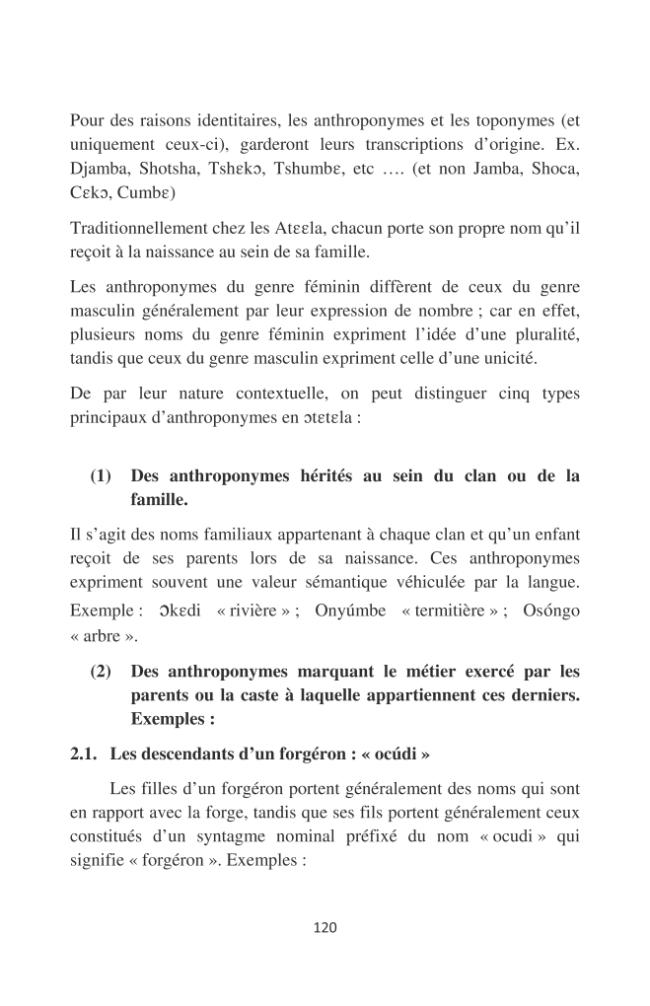 Pour des raisons identitaires, les anthroponymes et les toponymes (et uniquement ceux-ci), garderont leurs transcriptions d'origine. Ex. Djamba, Shotsha, Tshɛkɔ, Tshumbɛ, etc …. (et non Jamba, Shoca, Cɛkɔ, Cumbɛ)

Traditionnellement chez les Atɛɛla, chacun porte son propre nom qu'il reçoit à la naissance au sein de sa famille.

Les anthroponymes du genre féminin diffèrent de ceux du genre masculin généralement par leur expression de nombre ; car en effet, plusieurs noms du genre féminin expriment l'idée d'une pluralité, tandis que ceux du genre masculin expriment celle d'une unicité.

De par leur nature contextuelle, on peut distinguer cinq types principaux d'anthroponymes en ɔtɛtɛla :

(1) Des anthroponymes hérités au sein du clan ou de la famille.

Il s'agit des noms familiaux appartenant à chaque clan et qu'un enfant reçoit de ses parents lors de sa naissance. Ces anthroponymes expriment souvent une valeur sémantique véhiculée par la langue. Exemple : Ɔkɛdi « rivière » ; Onyúmbe « termitière » ; Osóngo « arbre ».

(2) Des anthroponymes marquant le métier exercé par les parents ou la caste à laquelle appartiennent ces derniers. Exemples :

2.1. Les descendants d'un forgéron : « ocúdi »

Les filles d'un forgéron portent généralement des noms qui sont en rapport avec la forge, tandis que ses fils portent généralement ceux constitués d'un syntagme nominal préfixé du nom « ocudi » qui signifie « forgéron ». Exemples :

120